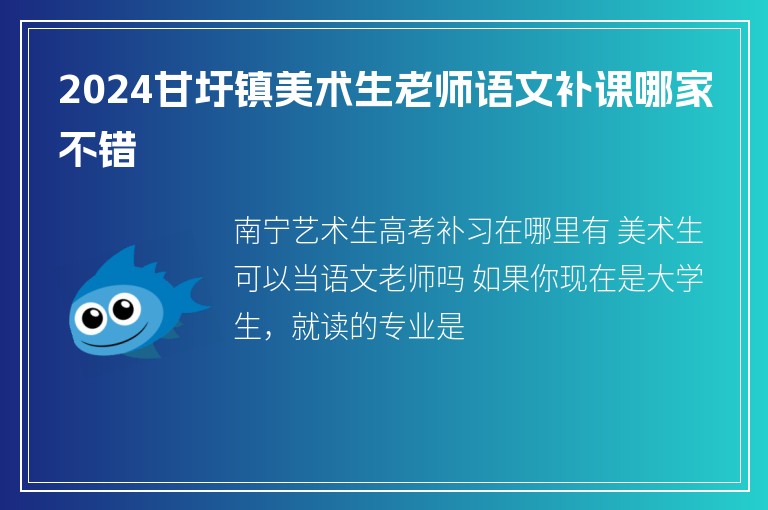 2024甘圩镇美术生老师语文补课哪家不错

南宁艺术生高考补习在哪里有 美术生可以当语文老师吗 如果你现在是大学生，就读的专业是